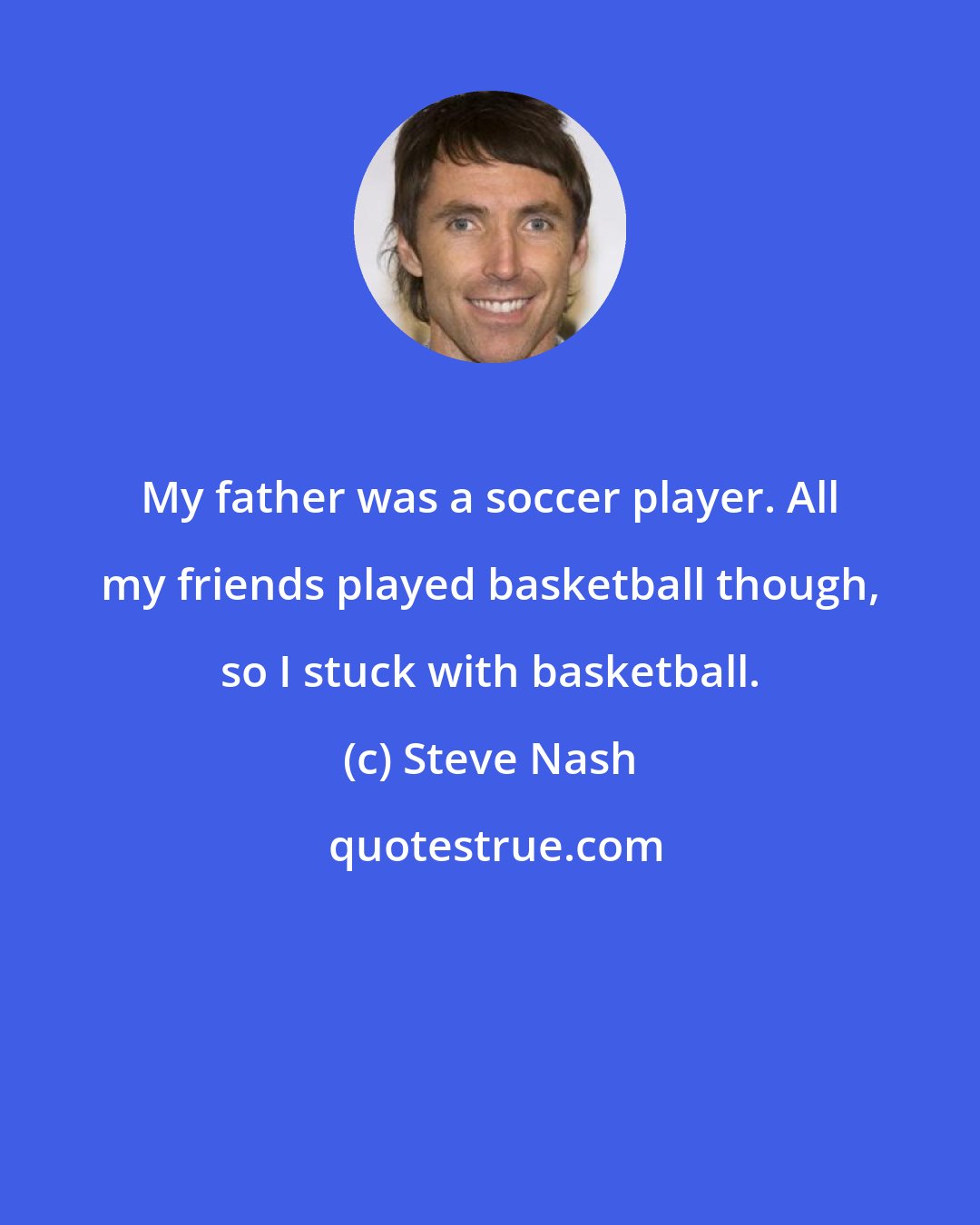 My father was a soccer player. All my friends played basketball though, so I stuck with basketball.

(c) Steve Nash

quotestrue.com